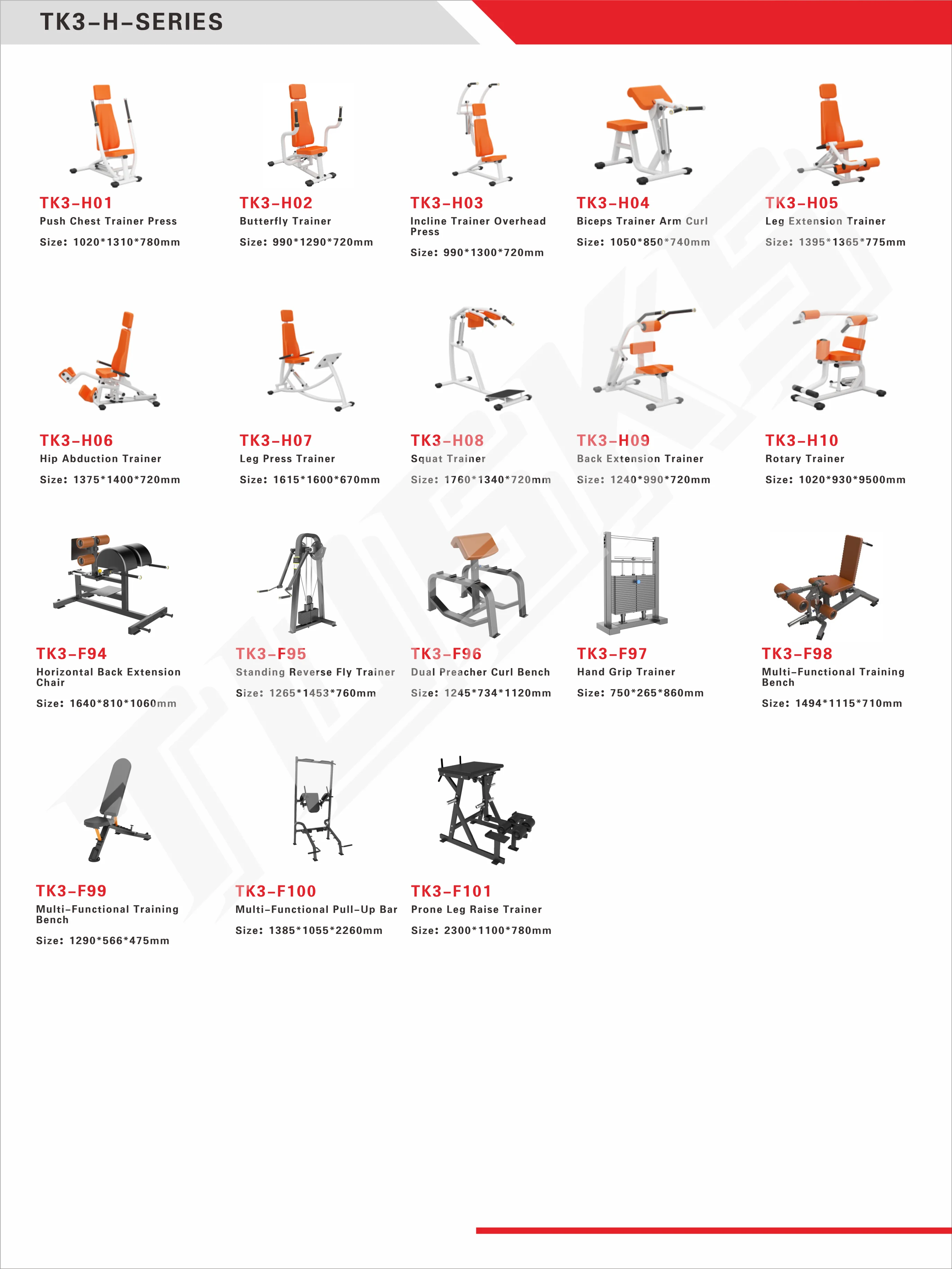 TK3-H-SERIES

TK3-H01
Push Chest Trainer Press
Size: 1020*1310*780mm

TK3-H02
Butterfly Trainer
Size: 990*1290*720mm

TK3-H03
Incline Trainer Overhead Press
Size: 990*1300*720mm

TK3-H04
Biceps Trainer Arm Curl
Size: 1050*850*740mm

TK3-H05
Leg Extension Trainer
Size: 1395*1365*775mm

TK3-H06
Hip Abduction Trainer
Size: 1375*1400*720mm

TK3-H07
Leg Press Trainer
Size: 1615*1600*670mm

TK3-H08
Squat Trainer
Size: 1760*1340*720mm

TK3-H09
Back Extension Trainer
Size: 1240*990*720mm

TK3-H10
Rotary Trainer
Size: 1020*930*9500mm

TK3-F94
Horizontal Back Extension Chair
Size: 1640*810*1060mm

TK3-F95
Standing Reverse Fly Trainer
Size: 1265*1453*760mm

TK3-F96
Dual Preacher Curl Bench
Size: 1245*734*1120mm

TK3-F97
Hand Grip Trainer
Size: 750*265*860mm

TK3-F98
Multi-Functional Training Bench
Size: 1494*1115*710mm

TK3-F99
Multi-Functional Training Bench
Size: 1290*566*475mm

TK3-F100
Multi-Functional Pull-Up Bar
Size: 1385*1055*2260mm

TK3-F101
Prone Leg Raise Trainer
Size: 2300*1100*780mm